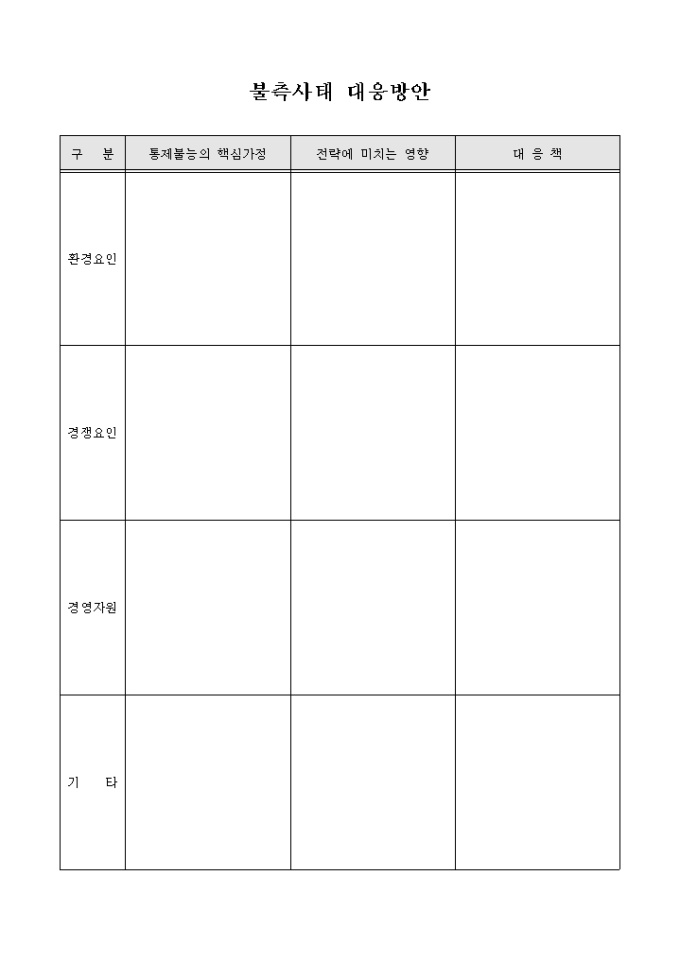 불측사태 대응방안

| 구 분 | 통제불능의 핵심가정 | 전략에 미치는 영향 | 대 응 책 |
|---|---|---|---|
| 환경요인 | | | |
| 경쟁요인 | | | |
| 경영자원 | | | |
| 기 타 | | | |